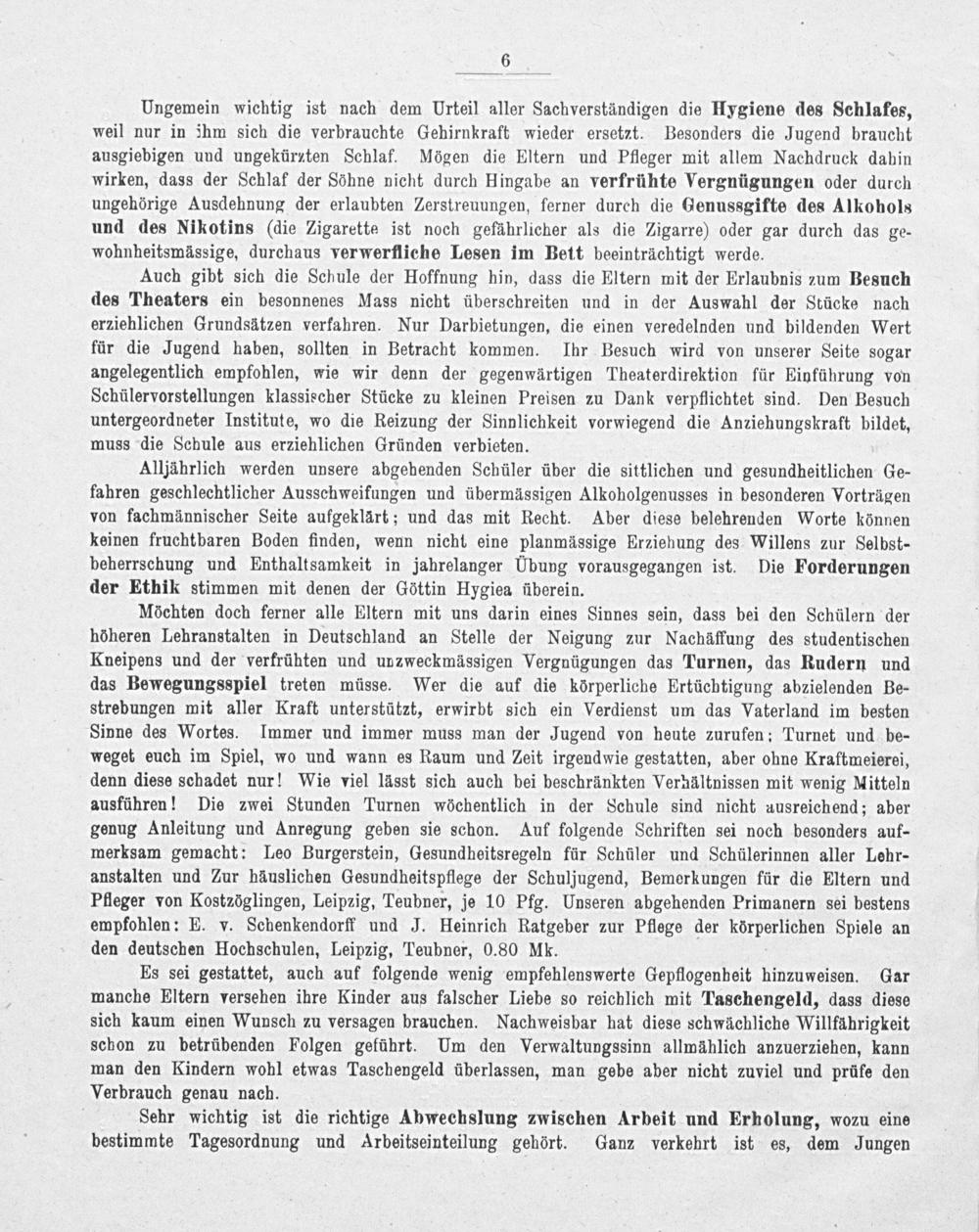 6

Ungemein wichtig ist nach dem Urteil aller Sachverständigen die Hygiene des Schlafes, weil nur in ihm sich die verbrauchte Gehirnkraft wieder ersetzt. Besonders die Jugend braucht ausgiebigen und ungekürzten Schlaf. Mögen die Eltern und Pfleger mit allem Nachdruck dahin wirken, dass der Schlaf der Söhne nicht durch Hingabe an verfrühte Vergnügungen oder durch ungehörige Ausdehnung der erlaubten Zerstreuungen, ferner durch die Genussgifte des Alkohols und des Nikotins (die Zigarette ist noch gefährlicher als die Zigarre) oder gar durch das gewohnheitsmässige, durchaus verwerfliche Lesen im Bett beeinträchtigt werde.

Auch gibt sich die Schule der Hoffnung hin, dass die Eltern mit der Erlaubnis zum Besuch des Theaters ein besonnenes Mass nicht überschreiten und in der Auswahl der Stücke nach erziehlichen Grundsätzen verfahren. Nur Darbietungen, die einen veredelnden und bildenden Wert für die Jugend haben, sollten in Betracht kommen. Ihr Besuch wird von unserer Seite sogar angelegentlich empfohlen, wie wir denn der gegenwärtigen Theaterdirektion für Einführung von Schülervorstellungen klassischer Stücke zu kleinen Preisen zu Dank verpflichtet sind. Den Besuch untergeordneter Institute, wo die Reizung der Sinnlichkeit vorwiegend die Anziehungskraft bildet, muss die Schule aus erziehlichen Gründen verbieten.

Alljährlich werden unsere abgehenden Schüler über die sittlichen und gesundheitlichen Gefahren geschlechtlicher Ausschweifungen und übermässigen Alkoholgenusses in besonderen Vorträgen von fachmännischer Seite aufgeklärt; und das mit Recht. Aber diese belehrenden Worte können keinen fruchtbaren Boden finden, wenn nicht eine planmässige Erziehung des Willens zur Selbstbeherrschung und Enthaltsamkeit in jahrelanger Übung vorausgegangen ist. Die Forderungen der Ethik stimmen mit denen der Göttin Hygiea überein.

Möchten doch ferner alle Eltern mit uns darin eines Sinnes sein, dass bei den Schülern der höheren Lehranstalten in Deutschland an Stelle der Neigung zur Nachäffung des studentischen Kneipens und der verfrühten und unzweckmässigen Vergnügungen das Turnen, das Rudern und das Bewegungsspiel treten müsse. Wer die auf die körperliche Ertüchtigung abzielenden Bestrebungen mit aller Kraft unterstützt, erwirbt sich ein Verdienst um das Vaterland im besten Sinne des Wortes. Immer und immer muss man der Jugend von heute zurufen: Turnet und beweget euch im Spiel, wo und wann es Raum und Zeit irgendwie gestatten, aber ohne Kraftmeierei, denn diese schadet nur! Wie viel lässt sich auch bei beschränkten Verhältnissen mit wenig Mitteln ausführen! Die zwei Stunden Turnen wöchentlich in der Schule sind nicht ausreichend; aber genug Anleitung und Anregung geben sie schon. Auf folgende Schriften sei noch besonders aufmerksam gemacht: Leo Burgerstein, Gesundheitsregeln für Schüler und Schülerinnen aller Lehranstalten und Zur häuslichen Gesundheitspflege der Schuljugend, Bemerkungen für die Eltern und Pfleger von Kostzöglingen, Leipzig, Teubner, je 10 Pfg. Unseren abgehenden Primanern sei bestens empfohlen: E. v. Schenkendorff und J. Heinrich Ratgeber zur Pflege der körperlichen Spiele an den deutschen Hochschulen, Leipzig, Teubner, 0.80 Mk.

Es sei gestattet, auch auf folgende wenig empfehlenswerte Gepflogenheit hinzuweisen. Gar manche Eltern versehen ihre Kinder aus falscher Liebe so reichlich mit Taschengeld, dass diese sich kaum einen Wunsch zu versagen brauchen. Nachweisbar hat diese schwächliche Willfährigkeit schon zu betrübenden Folgen geführt. Um den Verwaltungssinn allmählich anzuerziehen, kann man den Kindern wohl etwas Taschengeld überlassen, man gebe aber nicht zuviel und prüfe den Verbrauch genau nach.

Sehr wichtig ist die richtige Abwechslung zwischen Arbeit und Erholung, wozu eine bestimmte Tagesordnung und Arbeitseinteilung gehört. Ganz verkehrt ist es, dem Jungen